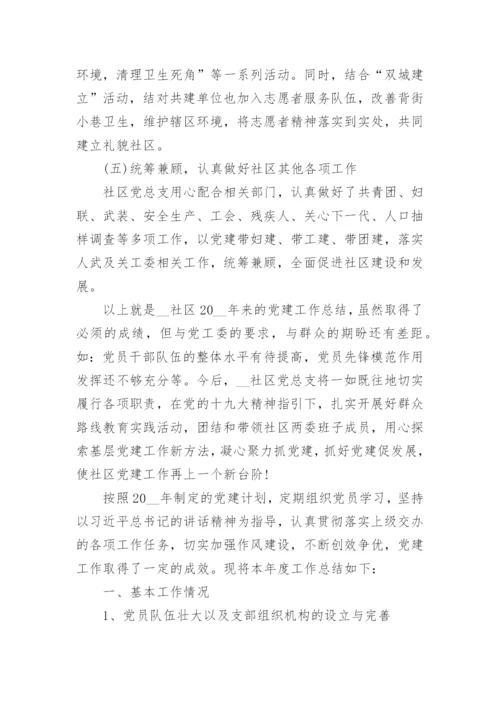 环境，清理卫生死角”等一系列活动。同时，结合“双城建立”活动，结对共建单位也加入志愿者服务队伍，改善背街小巷卫生，维护辖区环境，将志愿者精神落实到实处，共同建立礼貌社区。

(五)统筹兼顾，认真做好社区其他各项工作

社区党总支用心配合相关部门，认真做好了共青团、妇联、武装、安全生产、工会、残疾人、关心下一代、人口抽样调查等多项工作，以党建带妇建、带工建、带团建，落实人武及关工委相关工作，统筹兼顾，全面促进社区建设和发展。

以上就是__社区20__年来的党建工作总结，虽然取得了必须的成绩，但与党工委的要求，与群众的期盼还有差距。如：党员干部队伍的整体水平有待提高，党员先锋模范作用发挥还不够充分等。今后，__社区党总支将一如既往地切实履行各项职责，在党的十九大精神指引下，扎实开展好群众路线教育实践活动，团结和带领社区两委班子成员，用心探索基层党建工作新方法，凝心聚力抓党建，抓好党建促发展，使社区党建工作再上一个新台阶!

按照20__年制定的党建计划，定期组织党员学习，坚持以习近平总书记的讲话精神为指导，认真贯彻落实上级交办的各项工作任务，切实加强作风建设，不断创效争优，党建工作取得了一定的成效。现将本年度工作总结如下：

一、基本工作情况

1、党员队伍壮大以及支部组织机构的设立与完善